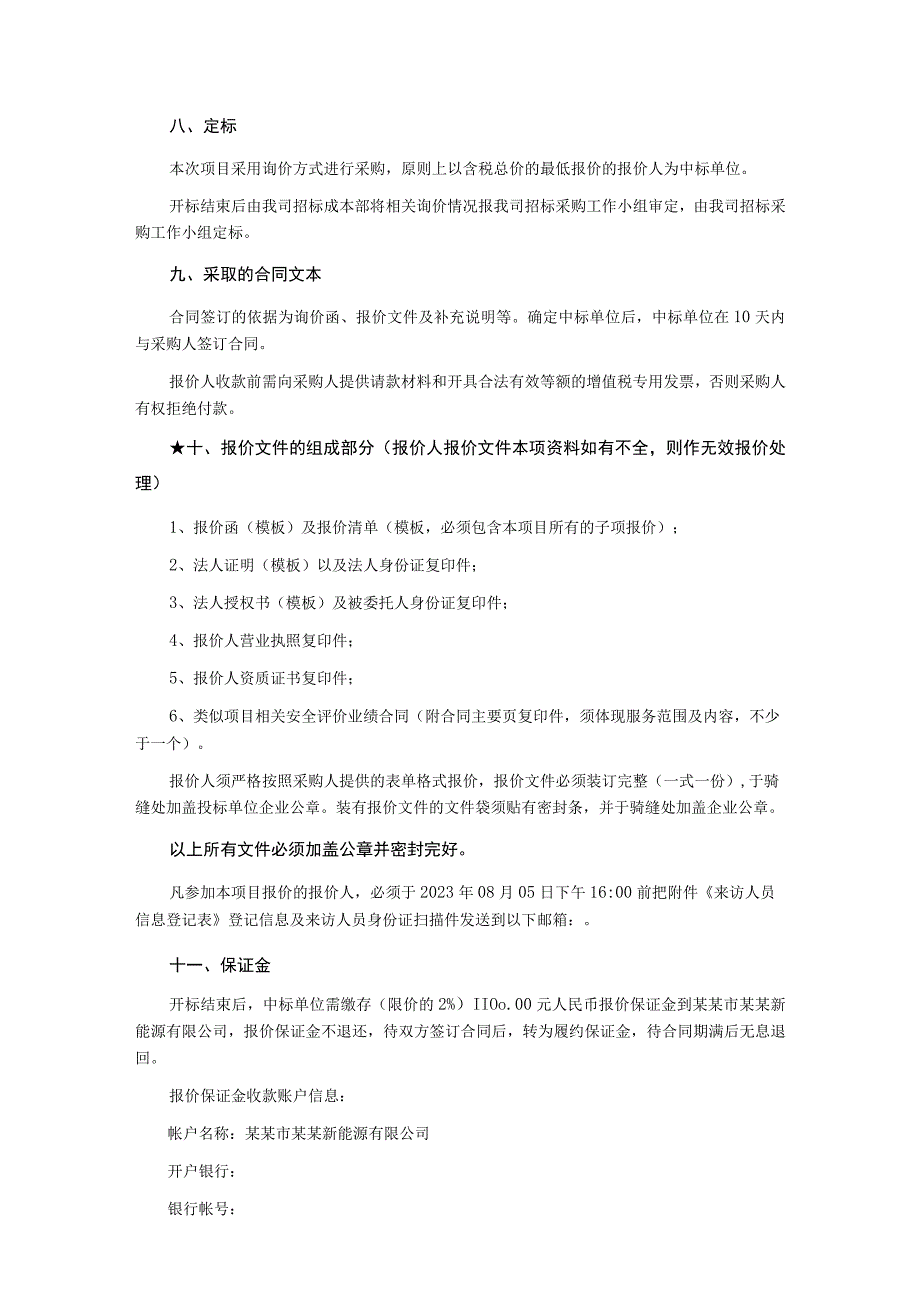 八、定标

本次项目采用询价方式进行采购，原则上以含税总价的最低报价的报价人为中标单位。

开标结束后由我司招标成本部将相关询价情况报我司招标采购工作小组审定，由我司招标采购工作小组定标。

九、采取的合同文本

合同签订的依据为询价函、报价文件及补充说明等。确定中标单位后，中标单位在10天内与采购人签订合同。

报价人收款前需向采购人提供请款材料和开具合法有效等额的增值税专用发票，否则采购人有权拒绝付款。

★十、报价文件的组成部分（报价人报价文件本项资料如有不全，则作无效报价处理）

1、报价函（模板）及报价清单（模板，必须包含本项目所有的子项报价）；

2、法人证明（模板）以及法人身份证复印件；

3、法人授权书（模板）及被委托人身份证复印件；

4、报价人营业执照复印件；

5、报价人资质证书复印件；

6、类似项目相关安全评价业绩合同（附合同主要页复印件，须体现服务范围及内容，不少于一个）。

报价人须严格按照采购人提供的表单格式报价，报价文件必须装订完整（一式一份），于骑缝处加盖投标单位企业公章。装有报价文件的文件袋须贴有密封条，并于骑缝处加盖企业公章。

以上所有文件必须加盖公章并密封完好。

凡参加本项目报价的报价人，必须于2023年08月05日下午16:00前把附件《来访人员信息登记表》登记信息及来访人员身份证扫描件发送到以下邮箱：。

十一、保证金

开标结束后，中标单位需缴存（限价的2%）IIOo.00元人民币报价保证金到某某市某某新能源有限公司，报价保证金不退还，待双方签订合同后，转为履约保证金，待合同期满后无息退回。

报价保证金收款账户信息：

帐户名称：某某市某某新能源有限公司

开户银行：

银行帐号：